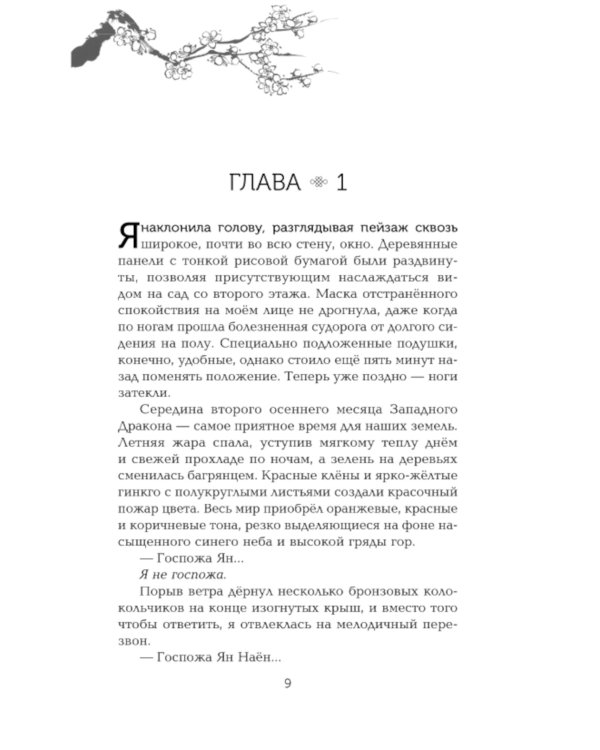 ГЛАВА 1

Я наклонила голову, разглядывая пейзаж сквозь широкое, почти во всю стену, окно. Деревянные панели с тонкой рисовой бумагой были раздвинуты, позволяя присутствующим наслаждаться видом на сад со второго этажа. Маска отстранённого спокойствия на моём лице не дрогнула, даже когда по ногам прошла болезненная судорога от долгого сидения на полу. Специально подложенные подушки, конечно, удобные, однако стоило ещё пять минут назад поменять положение. Теперь уже поздно — ноги затекли.

Середина второго осеннего месяца Западного Дракона — самое приятное время для наших земель. Летняя жара спала, уступив мягкому теплу днём и свежей прохладе по ночам, а зелень на деревьях сменилась багрянцем. Красные клёны и ярко-жёлтые гинкго с полукруглыми листьями создали красочный пожар цвета. Весь мир приобрёл оранжевые, красные и коричневые тона, резко выделяющиеся на фоне насыщенного синего неба и высокой гряды гор.

— Госпожа Ян...

Я не госпожа.

Порыв ветра дёрнул несколько бронзовых колокольчиков на конце изогнутых крыш, и вместо того чтобы ответить, я отвлеклась на мелодичный перезвон.

— Госпожа Ян Наён...

9